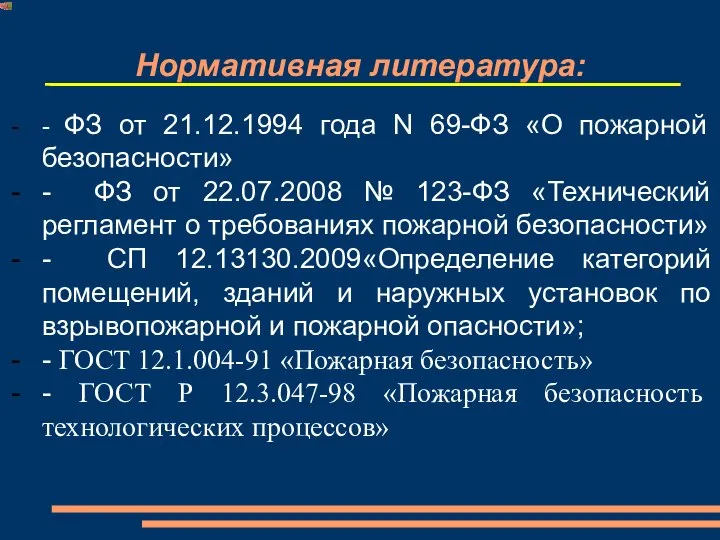 Нормативная литература:

- - ФЗ от 21.12.1994 года N 69-ФЗ «О пожарной безопасности»

- - ФЗ от 22.07.2008 № 123-ФЗ «Технический регламент о требованиях пожарной безопасности»

- - СП 12.13130.2009«Определение категорий помещений, зданий и наружных установок по взрывопожарной и пожарной опасности»;

- - ГОСТ 12.1.004-91 «Пожарная безопасность»

- - ГОСТ Р 12.3.047-98 «Пожарная безопасность технологических процессов»